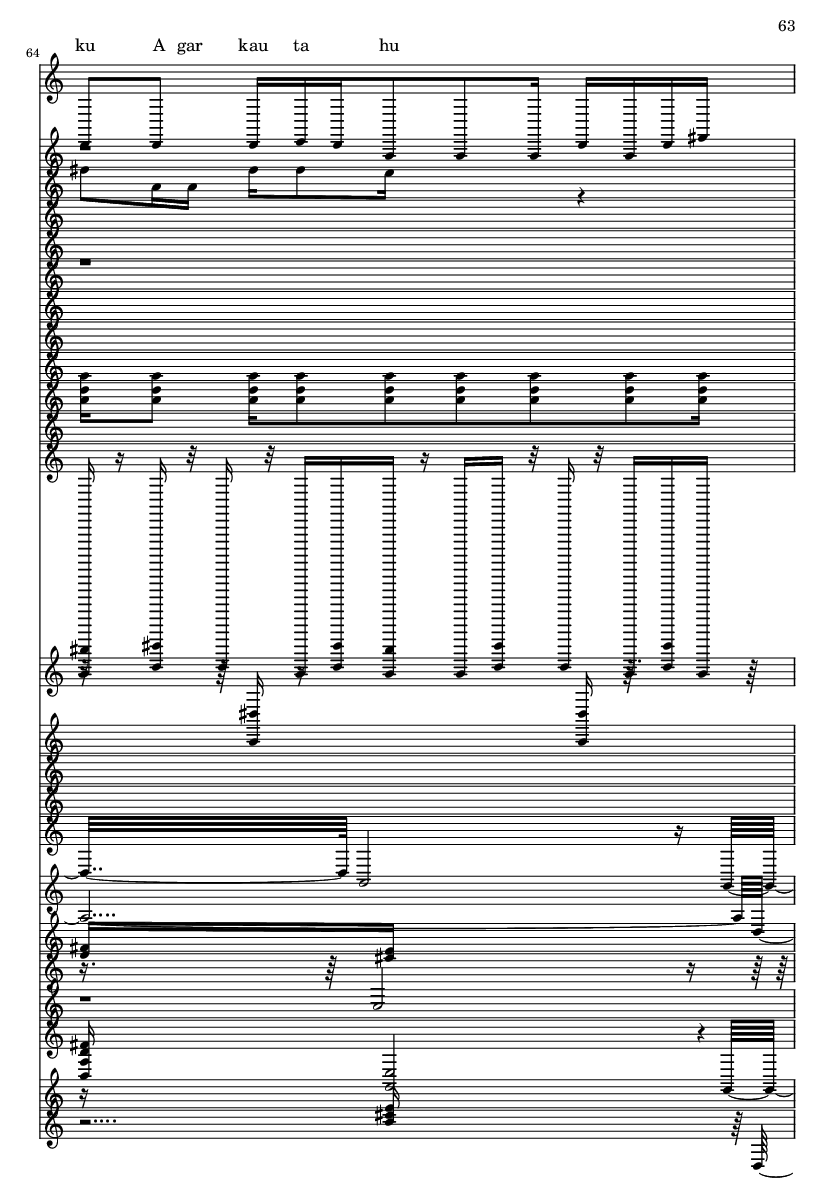 63

64

ku A gar kau ta hu